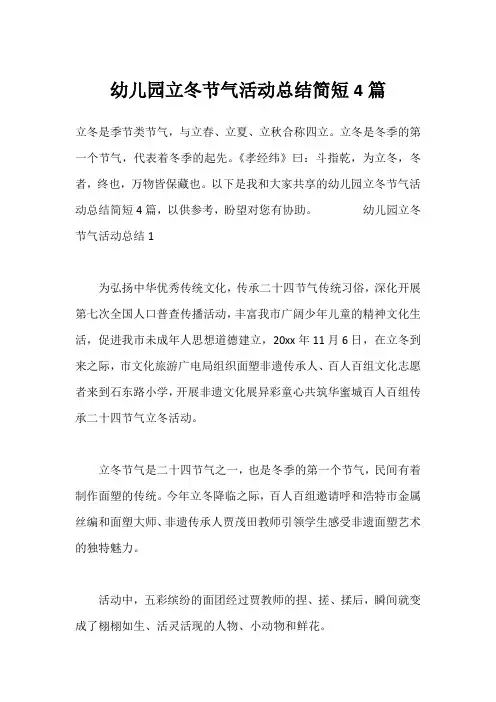 幼儿园立冬节气活动总结简短4篇

立冬是季节类节气，与立春、立夏、立秋合称四立。立冬是冬季的第一个节气，代表着冬季的起先。《孝经纬》曰：斗指乾，为立冬，冬者，终也，万物皆保藏也。以下是我和大家共享的幼儿园立冬节气活动总结简短4篇，以供参考，盼望对您有协助。 幼儿园立冬节气活动总结1

为弘扬中华优秀传统文化，传承二十四节气传统习俗，深化开展第七次全国人口普查传播活动，丰富我市广阔少年儿童的精神文化生活，促进我市未成年人思想道德建立，20xx年11月6日，在立冬到来之际，市文化旅游广电局组织面塑非遗传承人、百人百组文化志愿者来到石东路小学，开展非遗文化展异彩童心共筑华蜜城百人百组传承二十四节气立冬活动。

立冬节气是二十四节气之一，也是冬季的第一个节气，民间有着制作面塑的传统。今年立冬降临之际，百人百组邀请呼和浩特市金属丝编和面塑大师、非遗传承人贾茂田教师引领学生感受非遗面塑艺术的独特魅力。

活动中，五彩缤纷的面团经过贾教师的捏、搓、揉后，瞬间就变成了栩栩如生、活灵活现的人物、小动物和鲜花。